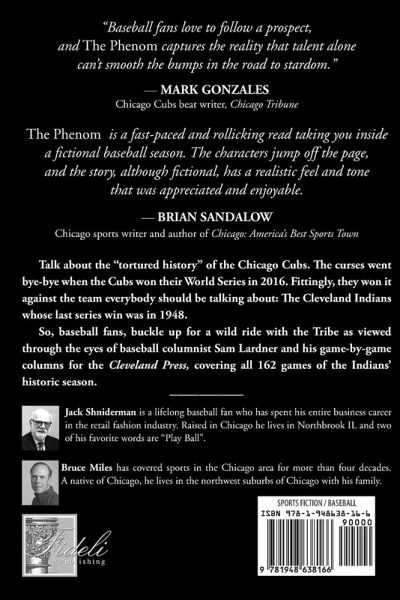 "Baseball fans love to follow a prospect, and The Phenom captures the reality that talent alone can't smooth the bumps in the road to stardom."

— MARK GONZALES
Chicago Cubs beat writer, Chicago Tribune

The Phenom is a fast-paced and rollicking read taking you inside a fictional baseball season. The characters jump off the page, and the story, although fictional, has a realistic feel and tone that was appreciated and enjoyable.

— BRIAN SANDALOW
Chicago sports writer and author of Chicago: America's Best Sports Town

Talk about the "tortured history" of the Chicago Cubs. The curses went bye-bye when the Cubs won their World Series in 2016. Fittingly, they won it against the team everybody should be talking about: The Cleveland Indians whose last series win was in 1948.

So, baseball fans, buckle up for a wild ride with the Tribe as viewed through the eyes of baseball columnist Sam Lardner and his game-by-game columns for the Cleveland Press, covering all 162 games of the Indians' historic season.

Jack Shniderman is a lifelong baseball fan who has spent his entire business career in the retail fashion industry. Raised in Chicago he lives in Northbrook IL and two of his favorite words are "Play Ball".

Bruce Miles has covered sports in the Chicago area for more than four decades. A native of Chicago, he lives in the northwest suburbs of Chicago with his family.

Fideli Publishing

SPORTS FICTION / BASEBALL
ISBN 978-1-948638-16-6
90000
9 781948 638166